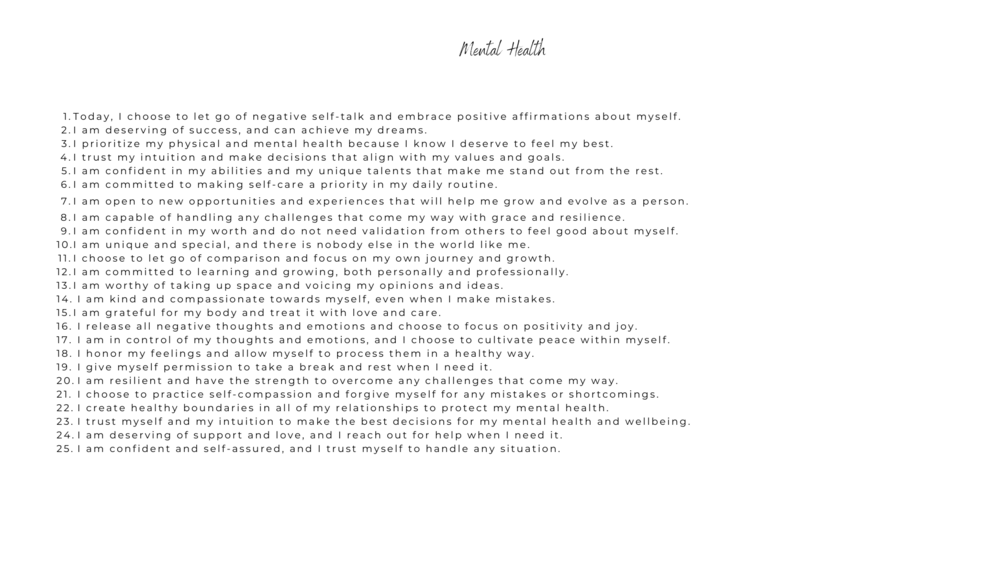 Mental Health

1. Today, I choose to let go of negative self-talk and embrace positive affirmations about myself.
2. I am deserving of success, and can achieve my dreams.
3. I prioritize my physical and mental health because I know I deserve to feel my best.
4. I trust my intuition and make decisions that align with my values and goals.
5. I am confident in my abilities and my unique talents that make me stand out from the rest.
6. I am committed to making self-care a priority in my daily routine.
7. I am open to new opportunities and experiences that will help me grow and evolve as a person.
8. I am capable of handling any challenges that come my way with grace and resilience.
9. I am confident in my worth and do not need validation from others to feel good about myself.
10. I am unique and special, and there is nobody else in the world like me.
11. I choose to let go of comparison and focus on my own journey and growth.
12. I am committed to learning and growing, both personally and professionally.
13. I am worthy of taking up space and voicing my opinions and ideas.
14. I am kind and compassionate towards myself, even when I make mistakes.
15. I am grateful for my body and treat it with love and care.
16. I release all negative thoughts and emotions and choose to focus on positivity and joy.
17. I am in control of my thoughts and emotions, and I choose to cultivate peace within myself.
18. I honor my feelings and allow myself to process them in a healthy way.
19. I give myself permission to take a break and rest when I need it.
20. I am resilient and have the strength to overcome any challenges that come my way.
21. I choose to practice self-compassion and forgive myself for any mistakes or shortcomings.
22. I create healthy boundaries in all of my relationships to protect my mental health.
23. I trust myself and my intuition to make the best decisions for my mental health and wellbeing.
24. I am deserving of support and love, and I reach out for help when I need it.
25. I am confident and self-assured, and I trust myself to handle any situation.